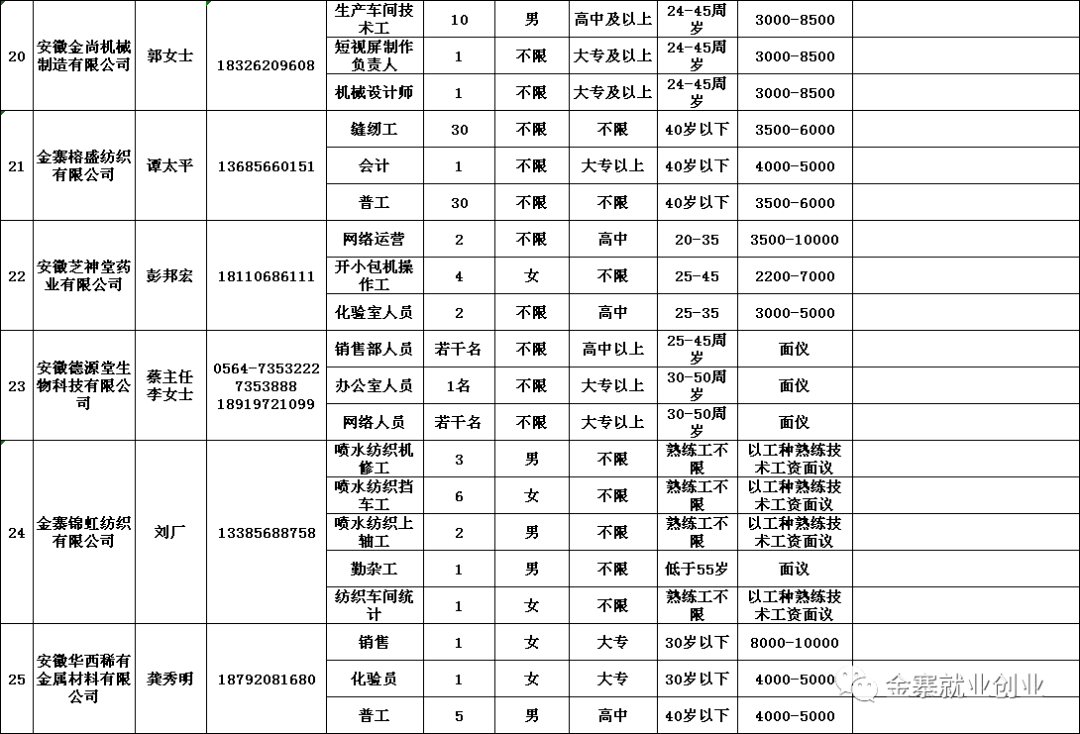 | 20 | 安徽金尚机械制造有限公司 | 郭女士 | 18326209608 | 生产车间技术工 | 10 | 男 | 高中及以上 | 24-45周岁 | 3000-8500 |
|---|---|---|---|---|---|---|---|---|---|
| | | | | 短视屏制作负责人 | 1 | 不限 | 大专及以上 | 24-45周岁 | 3000-8500 |
| | | | | 机械设计师 | 1 | 不限 | 大专及以上 | 24-45周岁 | 3000-8500 |
| 21 | 金寨榕盛纺织有限公司 | 谭太平 | 13685660151 | 缝纫工 | 30 | 不限 | 不限 | 40岁以下 | 3500-6000 |
| | | | | 会计 | 1 | 不限 | 大专以上 | 40岁以下 | 4000-5000 |
| | | | | 普工 | 30 | 不限 | 不限 | 40岁以下 | 3500-6000 |
| 22 | 安徽芝神堂药业有限公司 | 彭邦宏 | 18110686111 | 网络运营 | 2 | 不限 | 高中 | 20-35 | 3500-10000 |
| | | | | 开小包机操作工 | 4 | 女 | 不限 | 25-45 | 2200-7000 |
| | | | | 化验室人员 | 2 | 不限 | 高中 | 25-35 | 3000-5000 |
| 23 | 安徽德源堂生物科技有限公司 | 蔡主任 李女士 | 0564-7353222 7353888 18919721099 | 销售部人员 | 若干名 | 不限 | 高中以上 | 25-45周岁 | 面仪 |
| | | | | 办公室人员 | 1名 | 不限 | 大专以上 | 30-50周岁 | 面仪 |
| | | | | 网络人员 | 若干名 | 不限 | 大专以上 | 30-50周岁 | 面仪 |
| 24 | 金寨锦虹纺织有限公司 | 刘厂 | 13385688758 | 喷水纺织机修工 | 3 | 男 | 不限 | 熟练工不限 | 以工种熟练技术工资面议 |
| | | | | 喷水纺织挡车工 | 6 | 女 | 不限 | 熟练工不限 | 以工种熟练技术工资面议 |
| | | | | 喷水纺织上轴工 | 2 | 男 | 不限 | 熟练工不限 | 以工种熟练技术工资面议 |
| | | | | 勤杂工 | 1 | 男 | 不限 | 低于55岁 | 面议 |
| | | | | 纺织车间统计 | 1 | 女 | 不限 | 熟练工不限 | 以工种熟练技术工资面议 |
| 25 | 安徽华西稀有金属材料有限公司 | 龚秀明 | 18792081680 | 销售 | 1 | 女 | 大专 | 30岁以下 | 8000-10000 |
| | | | | 化验员 | 1 | 女 | 大专 | 30岁以下 | 4000-5000 |
| | | | | 普工 | 5 | 男 | 高中 | 40岁以下 | 4000-5000 |

金寨就业创业